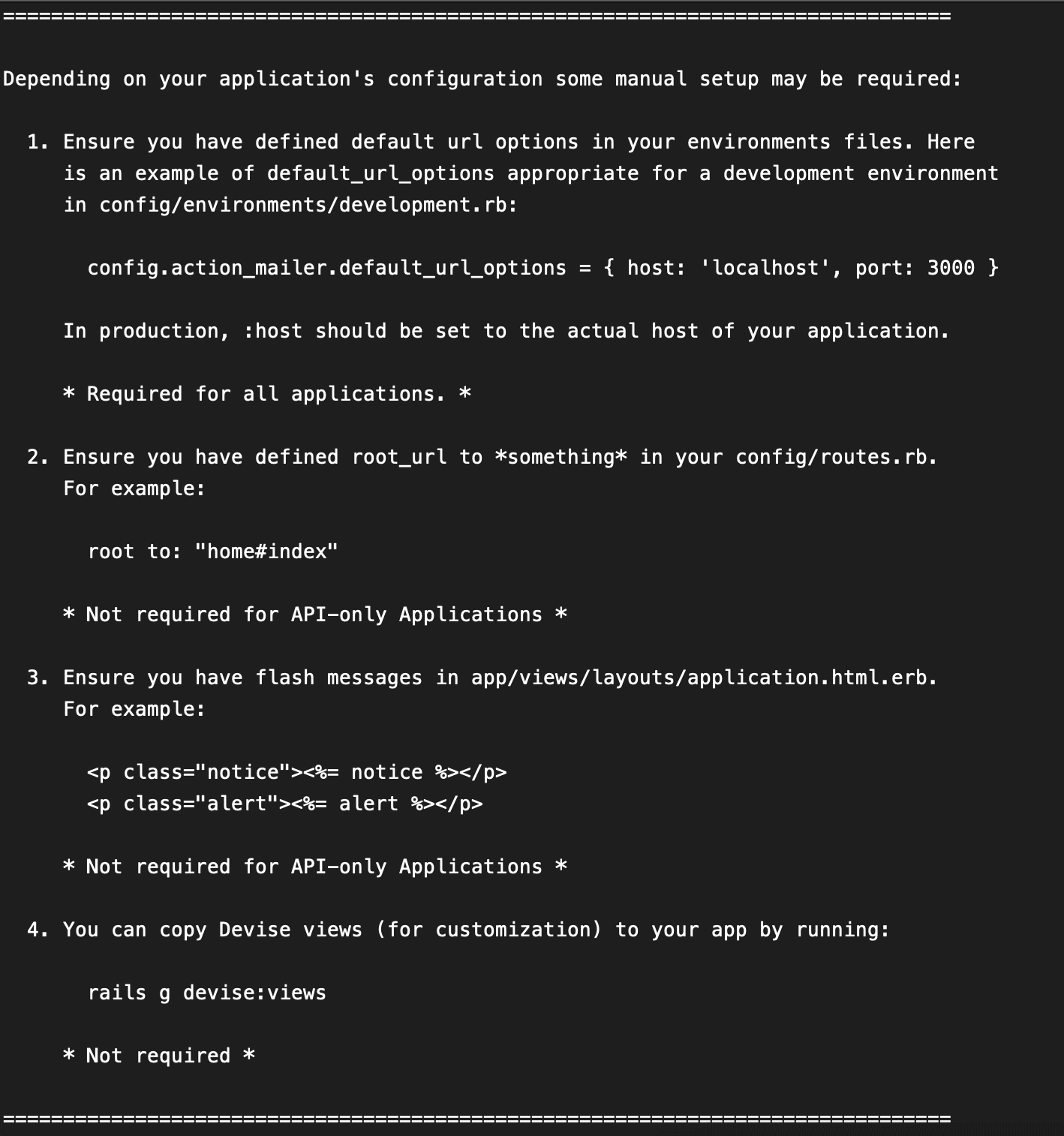 ===============================================================================

Depending on your application's configuration some manual setup may be required:

1. Ensure you have defined default url options in your environments files. Here is an example of default_url_options appropriate for a development environment in config/environments/development.rb:

config.action_mailer.default_url_options = { host: 'localhost', port: 3000 }

In production, :host should be set to the actual host of your application.

* Required for all applications. *

2. Ensure you have defined root_url to *something* in your config/routes.rb. For example:

root to: "home#index"

* Not required for API-only Applications *

3. Ensure you have flash messages in app/views/layouts/application.html.erb. For example:

<p class="notice"><%= notice %></p>
<p class="alert"><%= alert %></p>

* Not required for API-only Applications *

4. You can copy Devise views (for customization) to your app by running:

rails g devise:views

* Not required *

===============================================================================